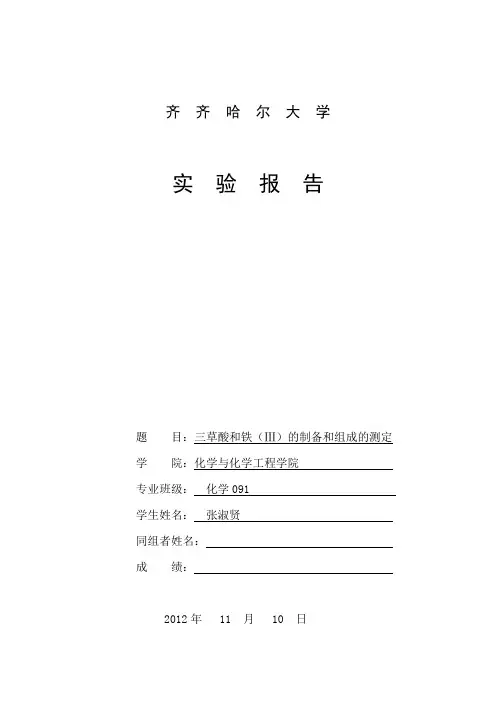 齐 齐 哈 尔 大 学

实 验 报 告

题 目：三草酸和铁（III）的制备和组成的测定

学 院：化学与化学工程学院

专业班级： 化学 091

学生姓名： 张淑贤

同组者姓名：

成 绩：

2012 年 11 月 10 日